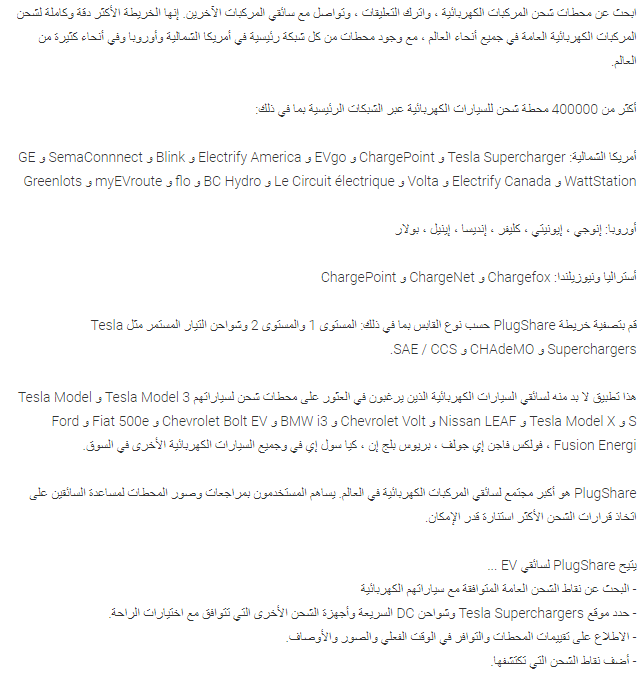 ابحث عن محطات شحن المركبات الكهربائية ، واترك التعليقات ، وتواصل مع سائقي المركبات الآخرين. إنها الخريطة الأكثر دقة وكاملة لشحن المركبات الكهربائية العامة في جميع أنحاء العالم ، مع وجود محطات من كل شبكة رئيسية في أمريكا الشمالية وأوروبا وفي أنحاء كثيرة من العالم.

أكثر من 400000 محطة شحن للسيارات الكهربائية عبر الشبكات الرئيسية بما في ذلك:

أمريكا الشمالية: Tesla Supercharger و ChargePoint و EVgo و Electrify America و Blink و SemaConnnect و GE WattStation و Electrify Canada و Volta و Le Circuit électrique و BC Hydro و flo و myEVroute و Greenlots

أوروبا: إنوجي ، إيونيتي ، كليفر ، إنديسا ، إينيل ، بولار

أستراليا ونيوزيلندا: Chargefox و ChargeNet و ChargePoint

قم بتصفية خريطة PlugShare حسب نوع القابس بما في ذلك: المستوى 1 والمستوى 2 وشواحن التيار المستمر مثل Tesla Superchargers و CHAdeMO و SAE / CCS.

هذا تطبيق لا بد منه لسائقي السيارات الكهربائية الذين يرغبون في العثور على محطات شحن لسياراتهم Tesla Model 3 و Tesla Model S و Tesla Model X و Nissan LEAF و Chevrolet Volt و BMW i3 و Chevrolet Bolt EV و Fiat 500e و Ford Fusion Energi ، فولكس فاجن إي جولف ، بريوس بلج إن ، كيا سول إي في وجميع السيارات الكهربائية الأخرى في السوق.

PlugShare هو أكبر مجتمع لسائقي المركبات الكهربائية في العالم. يساهم المستخدمون بمراجعات وصور المحطات لمساعدة السائقين على اتخاذ قرارات الشحن الأكثر استنارة قدر الإمكان.

يتيح PlugShare لسائقي EV ...
- البحث عن نقاط الشحن العامة المتوافقة مع سياراتهم الكهربائية
- حدد موقع Tesla Superchargers وشواحن DC السريعة وأجهزة الشحن الأخرى التي تتوافق مع اختيارات الراحة.
- الاطلاع على تقييمات المحطات والتوافر في الوقت الفعلي والصور والأوصاف.
- أضف نقاط الشحن التي تكتشفها.